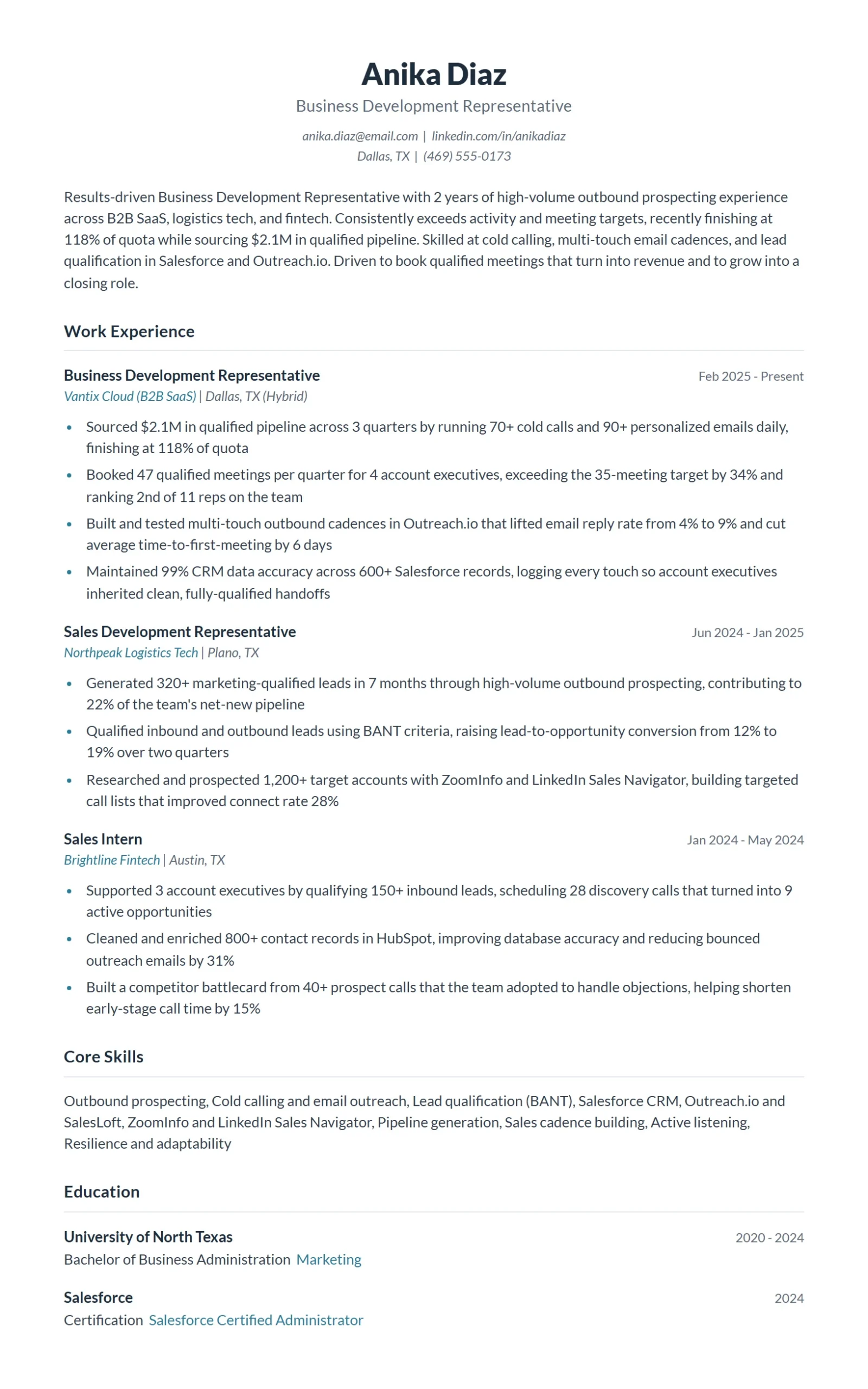 Anika Diaz
Business Development Representative
anika.diaz@email.com | linkedin.com/in/anikadiaz
Dallas, TX | (469) 555-0173

Results-driven Business Development Representative with 2 years of high-volume outbound prospecting experience across B2B SaaS, logistics tech, and fintech. Consistently exceeds activity and meeting targets, recently finishing at 118% of quota while sourcing $2.1M in qualified pipeline. Skilled at cold calling, multi-touch email cadences, and lead qualification in Salesforce and Outreach.io. Driven to book qualified meetings that turn into revenue and to grow into a closing role.

Work Experience

Business Development Representative
Feb 2025 - Present
Vantix Cloud (B2B SaaS) | Dallas, TX (Hybrid)

• Sourced $2.1M in qualified pipeline across 3 quarters by running 70+ cold calls and 90+ personalized emails daily, finishing at 118% of quota
• Booked 47 qualified meetings per quarter for 4 account executives, exceeding the 35-meeting target by 34% and ranking 2nd of 11 reps on the team
• Built and tested multi-touch outbound cadences in Outreach.io that lifted email reply rate from 4% to 9% and cut average time-to-first-meeting by 6 days
• Maintained 99% CRM data accuracy across 600+ Salesforce records, logging every touch so account executives inherited clean, fully-qualified handoffs

Sales Development Representative
Jun 2024 - Jan 2025
Northpeak Logistics Tech | Plano, TX

• Generated 320+ marketing-qualified leads in 7 months through high-volume outbound prospecting, contributing to 22% of the team's net-new pipeline
• Qualified inbound and outbound leads using BANT criteria, raising lead-to-opportunity conversion from 12% to 19% over two quarters
• Researched and prospected 1,200+ target accounts with ZoomInfo and LinkedIn Sales Navigator, building targeted call lists that improved connect rate 28%

Sales Intern
Jan 2024 - May 2024
Brightline Fintech | Austin, TX

• Supported 3 account executives by qualifying 150+ inbound leads, scheduling 28 discovery calls that turned into 9 active opportunities
• Cleaned and enriched 800+ contact records in HubSpot, improving database accuracy and reducing bounced outreach emails by 31%
• Built a competitor battlecard from 40+ prospect calls that the team adopted to handle objections, helping shorten early-stage call time by 15%

Core Skills

Outbound prospecting, Cold calling and email outreach, Lead qualification (BANT), Salesforce CRM, Outreach.io and SalesLoft, ZoomInfo and LinkedIn Sales Navigator, Pipeline generation, Sales cadence building, Active listening, Resilience and adaptability

Education

University of North Texas
2020 - 2024
Bachelor of Business Administration Marketing

Salesforce
2024
Certification Salesforce Certified Administrator